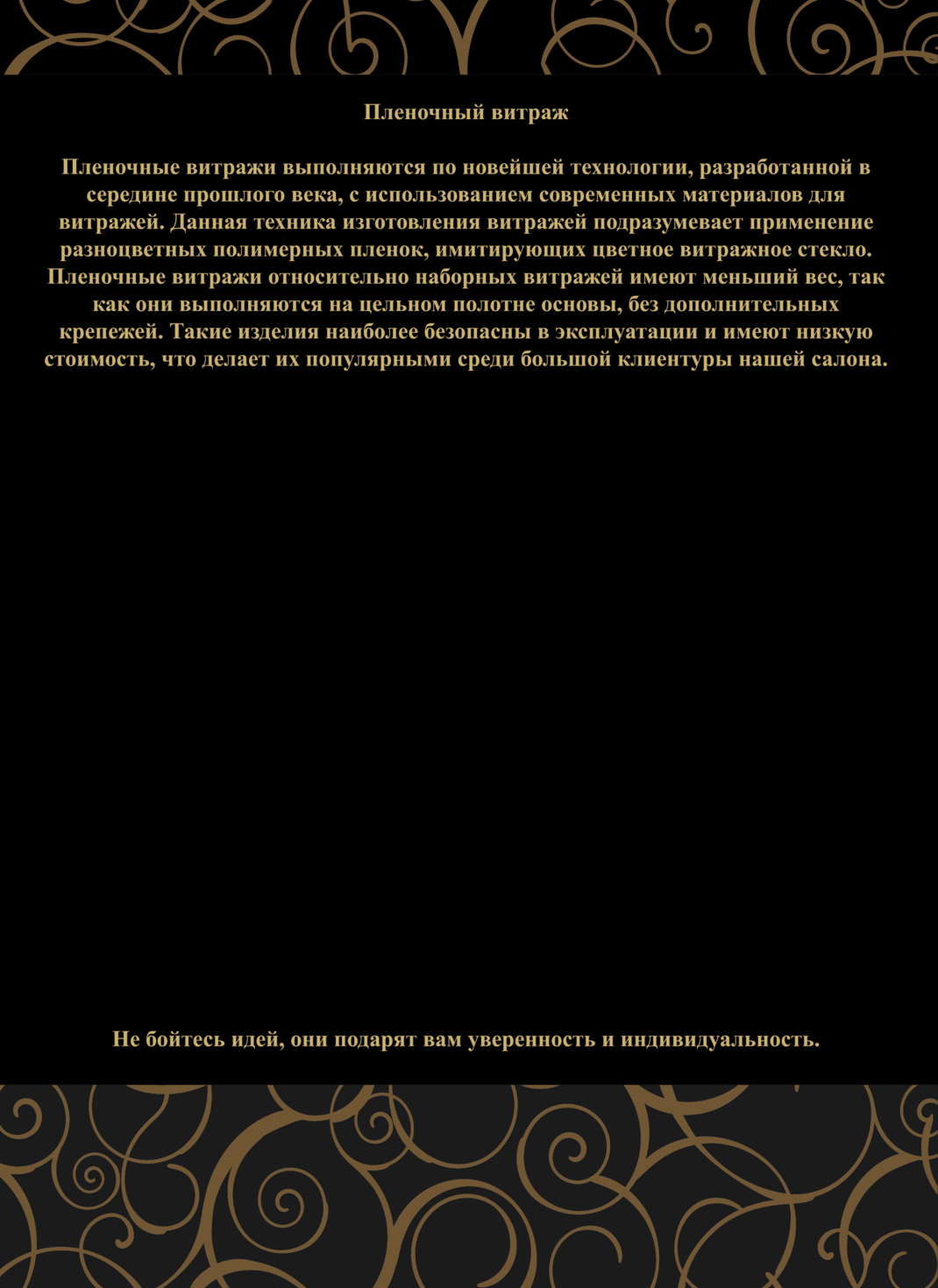 Пленочный витраж

Пленочные витражи выполняются по новейшей технологии, разработанной в середине прошлого века, с использованием современных материалов для витражей. Данная техника изготовления витражей подразумевает применение разноцветных полимерных пленок, имитирующих цветное витражное стекло. Пленочные витражи относительно наборных витражей имеют меньший вес, так как они выполняются на цельном полотне основы, без дополнительных крепежей. Такие изделия наиболее безопасны в эксплуатации и имеют низкую стоимость, что делает их популярными среди большой клиентуры нашей салона.

Не бойтесь идей, они подарят вам уверенность и индивидуальность.